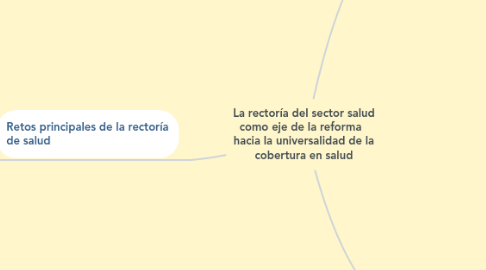 Retos principales de la rectoría de salud

La rectoría del sector salud como eje de la reforma hacia la universalidad de la cobertura en salud